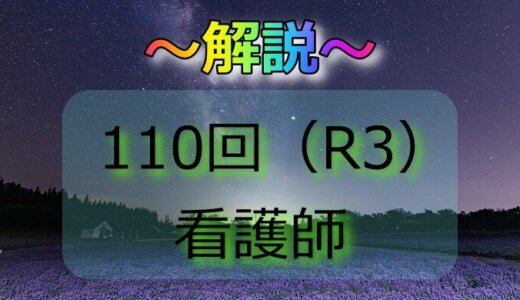 ～解説～

110回（R3）

看護師